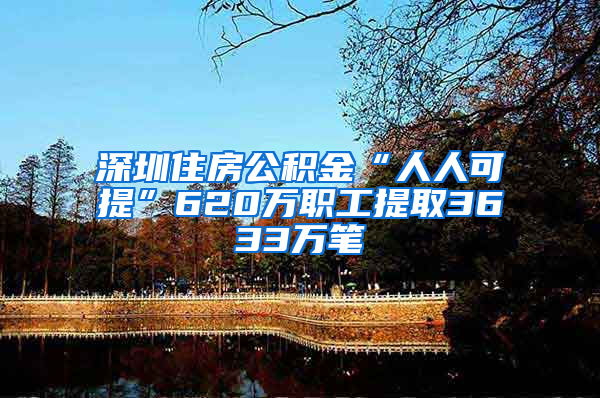 深圳住房公积金“人人可提”620万职工提取3633万笔